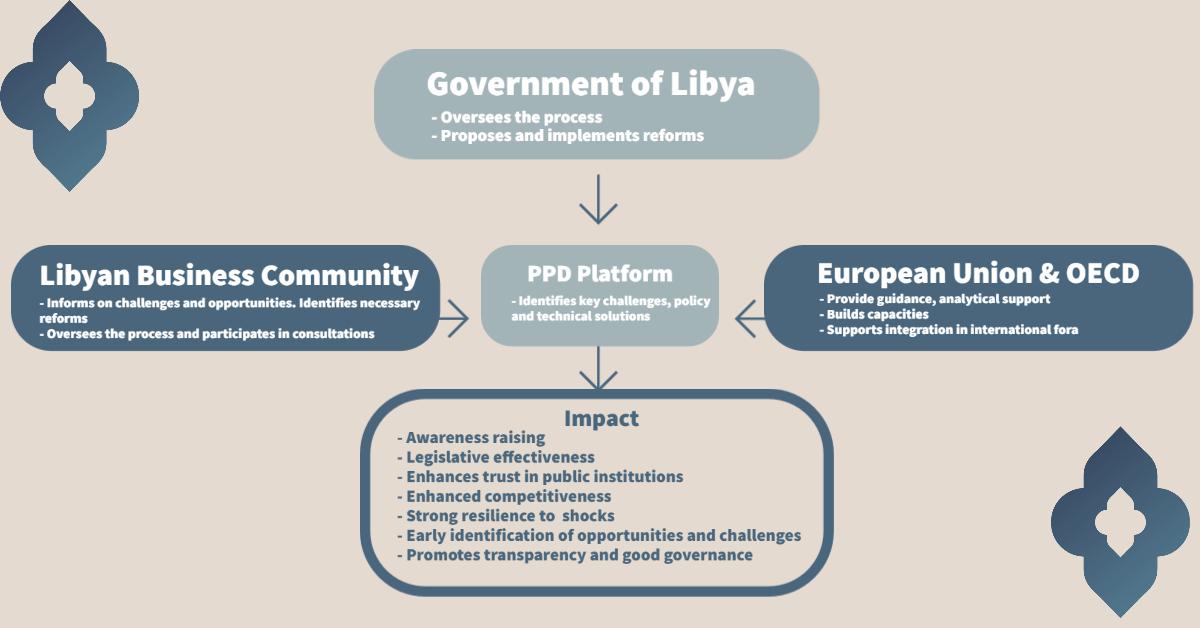 Government of Libya
- Oversees the process
- Proposes and implements reforms

Libyan Business Community
- Informs on challenges and opportunities. Identifies necessary reforms
- Oversees the process and participates in consultations

PPD Platform
- Identifies key challenges, policy and technical solutions

European Union & OECD
- Provide guidance, analytical support
- Builds capacities
- Supports integration in international fora

Impact
- Awareness raising
- Legislative effectiveness
- Enhances trust in public institutions
- Enhanced competitiveness
- Strong resilience to shocks
- Early identification of opportunities and challenges
- Promotes transparency and good governance